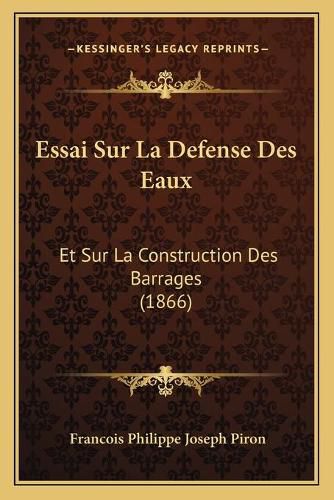 —KESSINGER'S LEGACY REPRINTS—

Essai Sur La Defense Des Eaux

Et Sur La Construction Des Barrages (1866)

Francois Philippe Joseph Piron